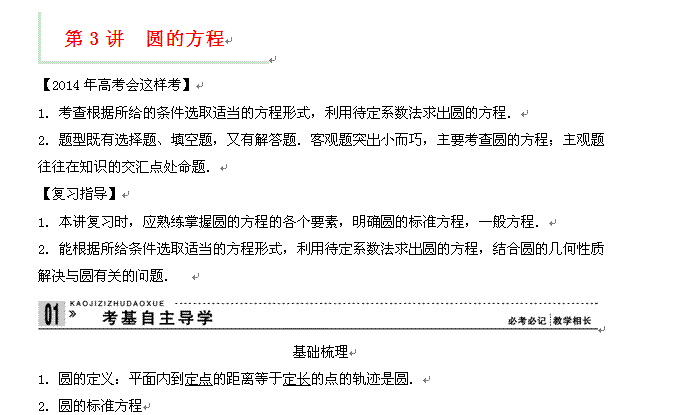 第 3 讲　圆的方程

【2014 年高考会这样考】

1．考查根据所给的条件选取适当的方程形式，利用待定系数法求出圆的方程．

2．题型既有选择题、填空题，又有解答题．客观题突出小而巧，主要考查圆的方程；主观题往往在知识的交汇点处命题．

【复习指导】

1．本讲复习时，应熟练掌握圆的方程的各个要素，明确圆的标准方程，一般方程．

2．能根据所给条件选取适当的方程形式，利用待定系数法求出圆的方程，结合圆的几何性质解决与圆有关的问题．

KAOJIZIZHUDAOXUE
01 » 考基自主导学　必考必记 教学相长

基础梳理

1．圆的定义：平面内到定点的距离等于定长的点的轨迹是圆．

2．圆的标准方程